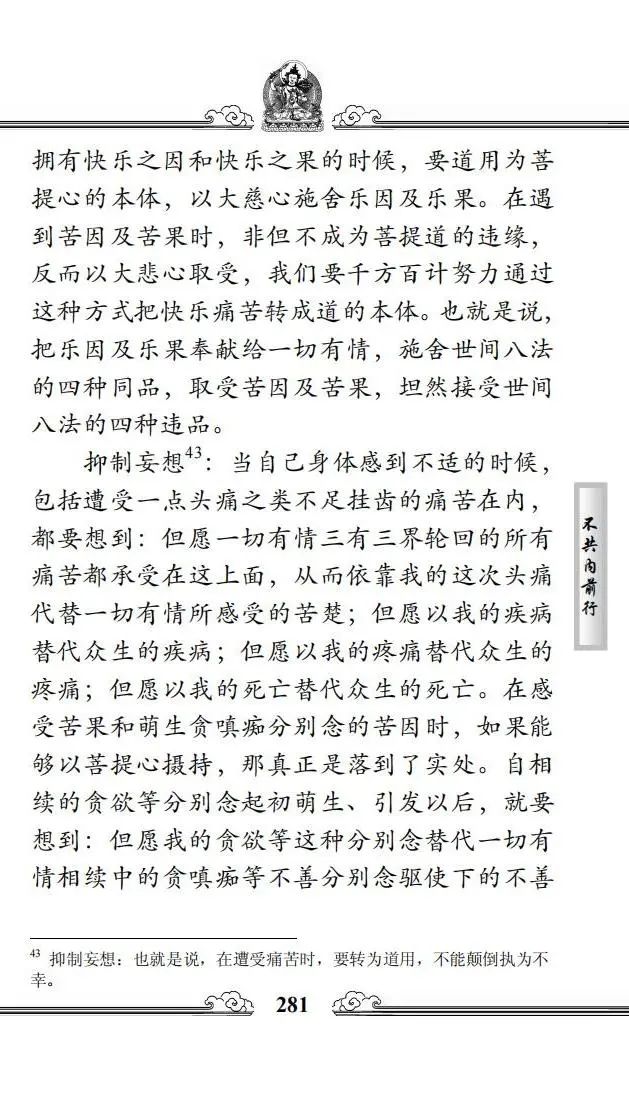 拥有快乐之因和快乐之果的时候，要道用为菩提心的本体，以大慈心施舍乐因及乐果。在遇到苦因及苦果时，非但不成为菩提道的违缘，反而以大悲心取受，我们要千方百计努力通过这种方式把快乐痛苦转成道的本体。也就是说，把乐因及乐果奉献给一切有情，施舍世间八法的四种同品，取受苦因及苦果，坦然接受世间八法的四种违品。

抑制妄想$^{43}$：当自己身体感到不适的时候，包括遭受一点头痛之类不足挂齿的痛苦在内，都要想到：但愿一切有情三有三界轮回的所有痛苦都承受在这上面，从而依靠我的这次头痛代替一切有情所感受的苦楚；但愿以我的疾病替代众生的疾病；但愿以我的疼痛替代众生的疼痛；但愿以我的死亡替代众生的死亡。在感受苦果和萌生贪嗔痴分别念的苦因时，如果能够以菩提心摄持，那真正是落到了实处。自相续的贪欲等分别念起初萌生、引发以后，就要想到：但愿我的贪欲等这种分别念替代一切有情相续中的贪嗔痴等不善分别念驱使下的不善

不共内前行

$^{43}$ 抑制妄想：也就是说，在遭受痛苦时，要转为道用，不能颠倒执为不幸。

281